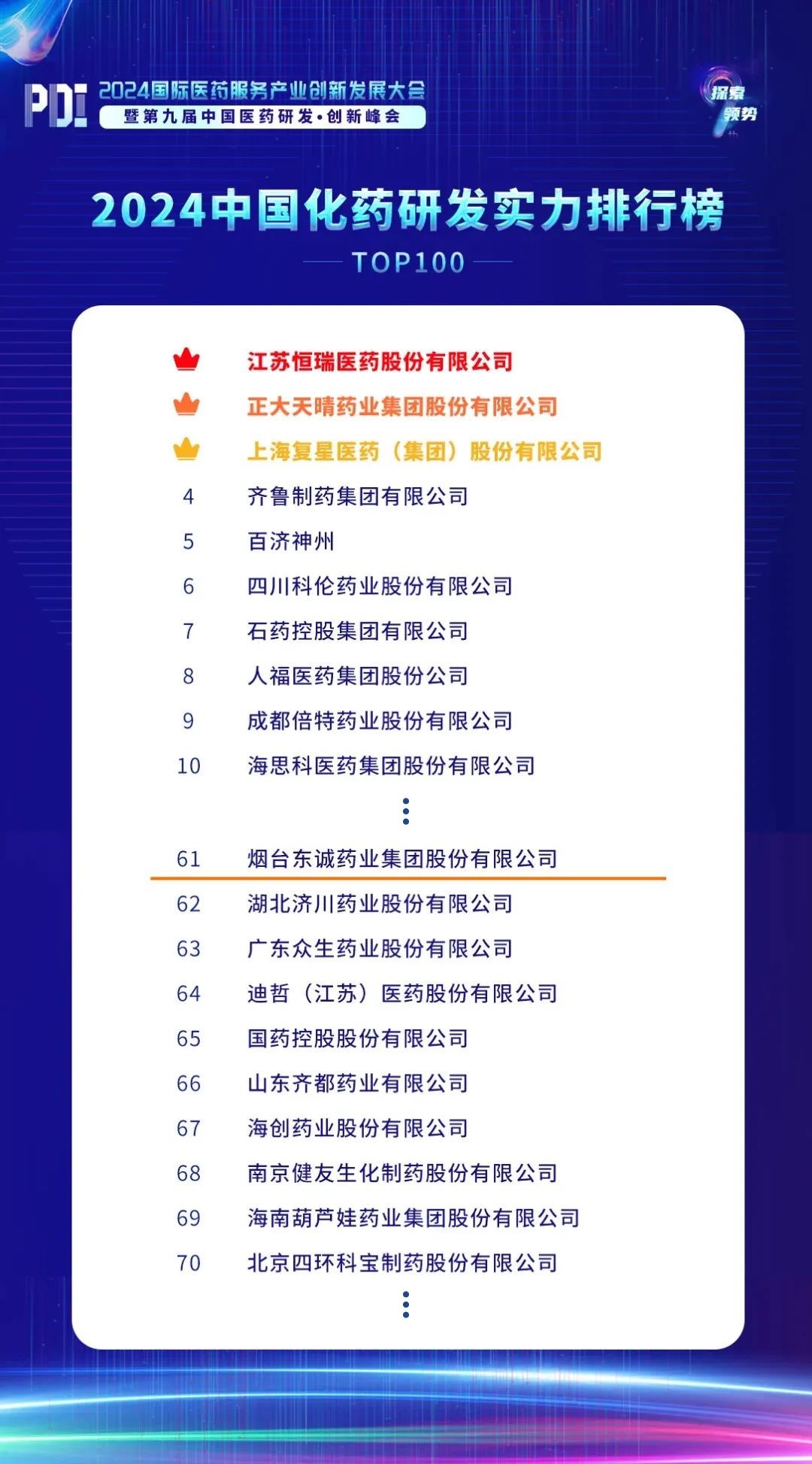 PDI 2024国际医药服务产业创新发展大会
暨第九届中国医药研发·创新峰会

探索
领势

2024中国化药研发实力排行榜

TOP100

江苏恒瑞医药股份有限公司
正大天晴药业集团股份有限公司
上海复星医药（集团）股份有限公司
4 齐鲁制药集团有限公司
5 百济神州
6 四川科伦药业股份有限公司
7 石药控股集团有限公司
8 人福医药集团股份公司
9 成都倍特药业股份有限公司
10 海思科医药集团股份有限公司
⋮
61 烟台东诚药业集团股份有限公司
62 湖北济川药业股份有限公司
63 广东众生药业股份有限公司
64 迪哲（江苏）医药股份有限公司
65 国药控股股份有限公司
66 山东齐都药业有限公司
67 海创药业股份有限公司
68 南京健友生化制药股份有限公司
69 海南葫芦娃药业集团股份有限公司
70 北京四环科宝制药股份有限公司
⋮